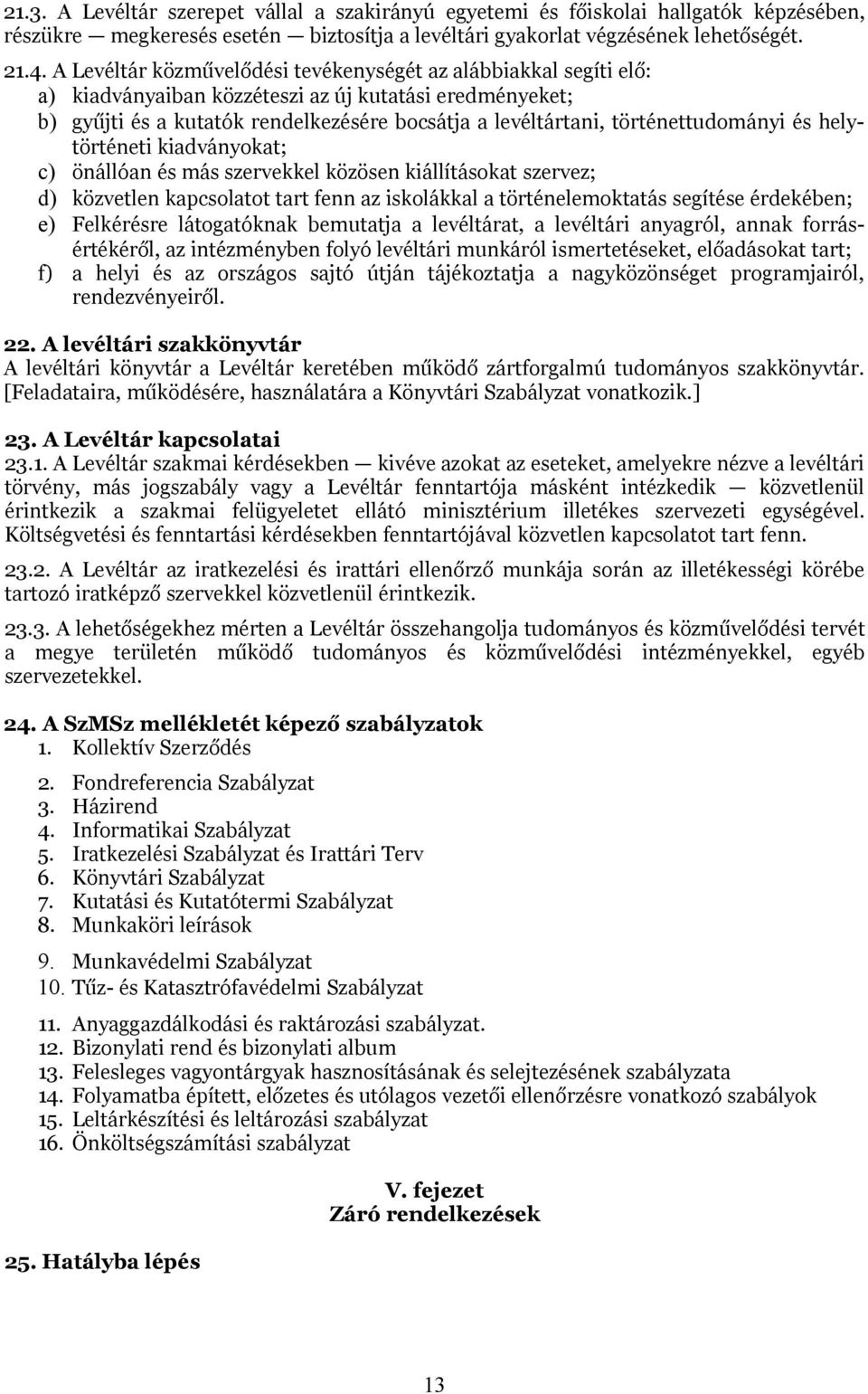 21.3. A Levéltár szerepet vállal a szakirányú egyetemi és főiskolai hallgatók képzésében, részükre — megkeresés esetén — biztosítja a levéltári gyakorlat végzésének lehetőségét.

21.4. A Levéltár közművelődési tevékenységét az alábbiakkal segíti elő:
a) kiadványaiban közzéteszi az új kutatási eredményeket;
b) gyűjti és a kutatók rendelkezésére bocsátja a levéltártani, történettudományi és helytörténeti kiadványokat;
c) önállóan és más szervekkel közösen kiállításokat szervez;
d) közvetlen kapcsolatot tart fenn az iskolákkal a történelemoktatás segítése érdekében;
e) Felkérésre látogatóknak bemutatja a levéltárat, a levéltári anyagról, annak forrásértékéről, az intézményben folyó levéltári munkáról ismertetéseket, előadásokat tart;
f) a helyi és az országos sajtó útján tájékoztatja a nagyközönséget programjairól, rendezvényeiről.

22. A levéltári szakkönyvtár
A levéltári könyvtár a Levéltár keretében működő zártforgalmú tudományos szakkönyvtár. [Feladataira, működésére, használatára a Könyvtári Szabályzat vonatkozik.]

23. A Levéltár kapcsolatai
23.1. A Levéltár szakmai kérdésekben — kivéve azokat az eseteket, amelyekre nézve a levéltári törvény, más jogszabály vagy a Levéltár fenntartója másként intézkedik — közvetlenül érintkezik a szakmai felügyeletet ellátó minisztérium illetékes szervezeti egységével. Költségvetési és fenntartási kérdésekben fenntartójával közvetlen kapcsolatot tart fenn.

23.2. A Levéltár az iratkezelési és irattári ellenőrző munkája során az illetékességi körébe tartozó iratképző szervekkel közvetlenül érintkezik.

23.3. A lehetőségekhez mérten a Levéltár összehangolja tudományos és közművelődési tervét a megye területén működő tudományos és közművelődési intézményekkel, egyéb szervezetekkel.

24. A SzMSz mellékletét képező szabályzatok
1. Kollektív Szerződés
2. Fondreferencia Szabályzat
3. Házirend
4. Informatikai Szabályzat
5. Iratkezelési Szabályzat és Irattári Terv
6. Könyvtári Szabályzat
7. Kutatási és Kutatótermi Szabályzat
8. Munkaköri leírások
9. Munkavédelmi Szabályzat
10. Tűz- és Katasztrófavédelmi Szabályzat
11. Anyaggazdálkodási és raktározási szabályzat.
12. Bizonylati rend és bizonylati album
13. Felesleges vagyontárgyak hasznosításának és selejtezésének szabályzata
14. Folyamatba épített, előzetes és utólagos vezetői ellenőrzésre vonatkozó szabályok
15. Leltárkészítési és leltározási szabályzat
16. Önköltségszámítási szabályzat

V. fejezet
Záró rendelkezések

25. Hatályba lépés

13